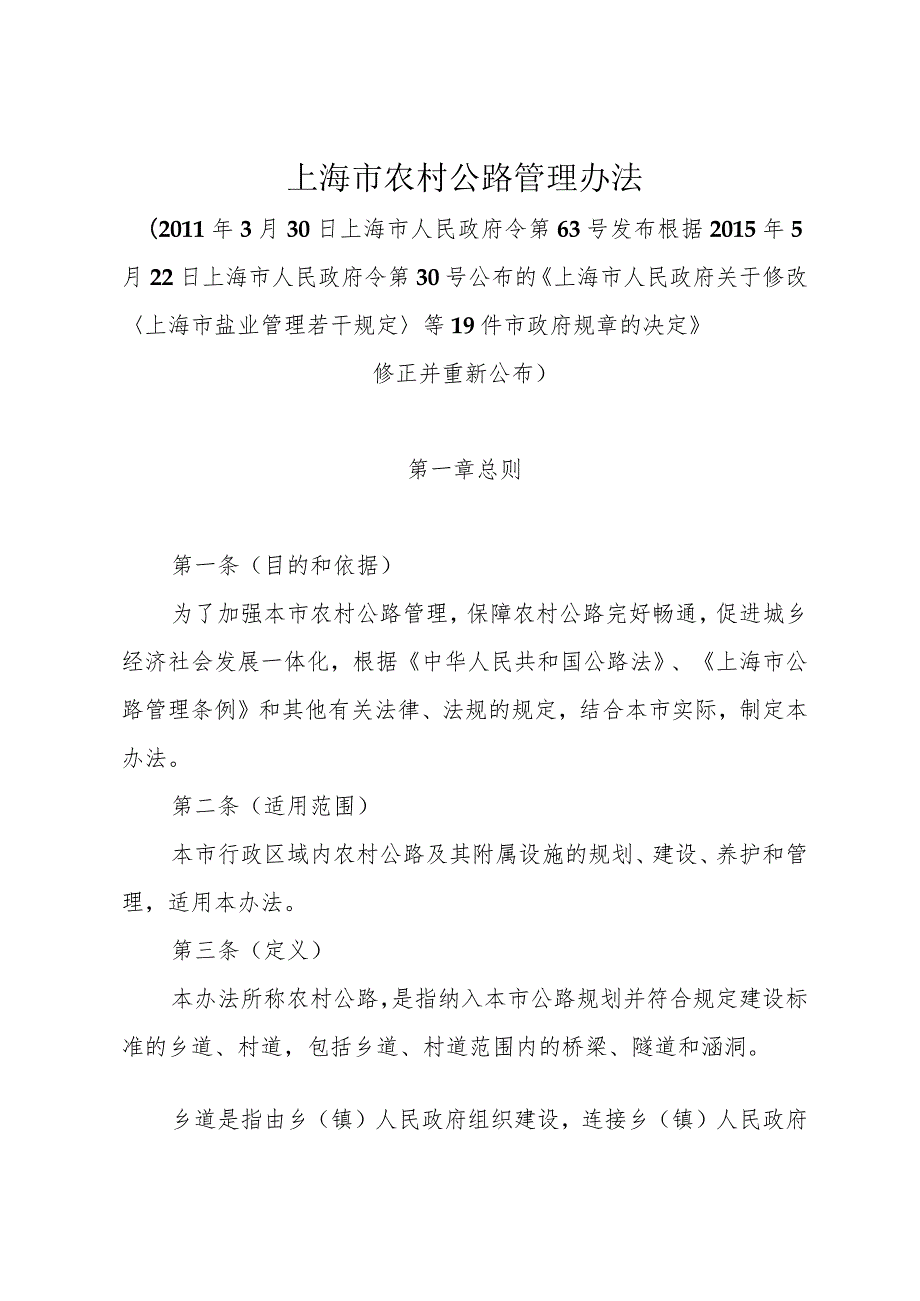 上海市农村公路管理办法

(2011年3月30日上海市人民政府令第63号发布根据2015年5月22日上海市人民政府令第30号公布的《上海市人民政府关于修改〈上海市盐业管理若干规定〉等19件市政府规章的决定》修正并重新公布)

第一章总则

第一条(目的和依据)

为了加强本市农村公路管理，保障农村公路完好畅通，促进城乡经济社会发展一体化，根据《中华人民共和国公路法》、《上海市公路管理条例》和其他有关法律、法规的规定，结合本市实际，制定本办法。

第二条(适用范围)

本市行政区域内农村公路及其附属设施的规划、建设、养护和管理，适用本办法。

第三条(定义)

本办法所称农村公路，是指纳入本市公路规划并符合规定建设标准的乡道、村道，包括乡道、村道范围内的桥梁、隧道和涵洞。

乡道是指由乡(镇)人民政府组织建设，连接乡(镇)人民政府